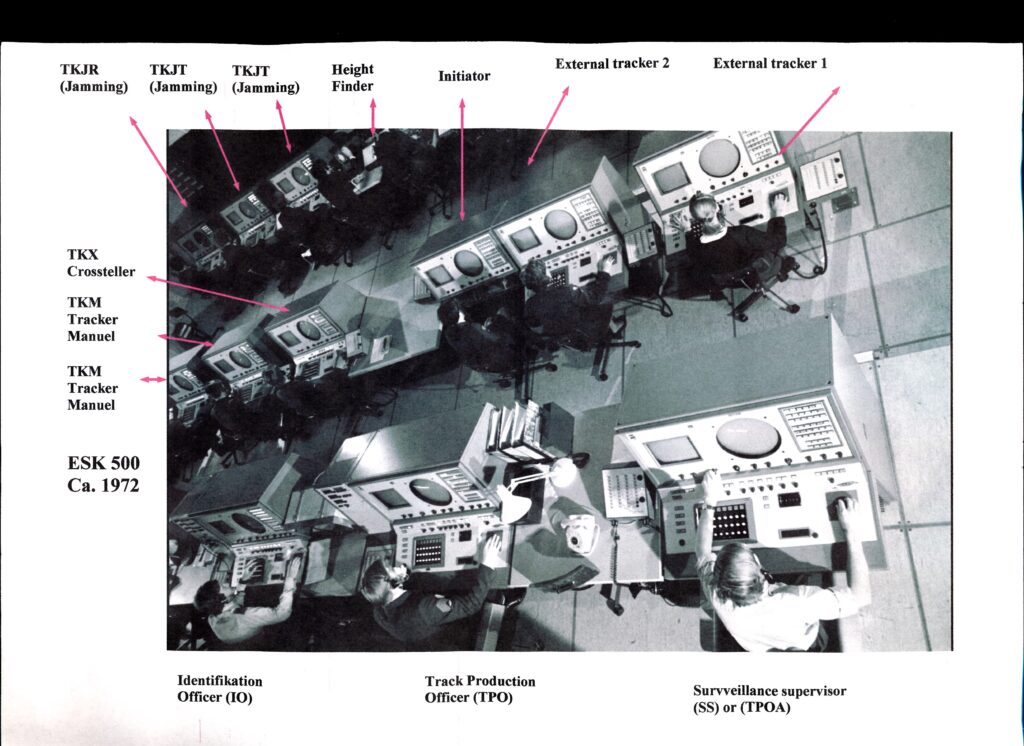 TKJR (Jamming)

TKJT (Jamming)

TKJT (Jamming)

Height Finder

Initiator

External tracker 2

External tracker 1

TKX Crossteller

TKM Tracker Manuel

TKM Tracker Manuel

ESK 500 Ca. 1972

Identifikation Officer (IO)

Track Production Officer (TPO)

Survveillance supervisor (SS) or (TPOA)